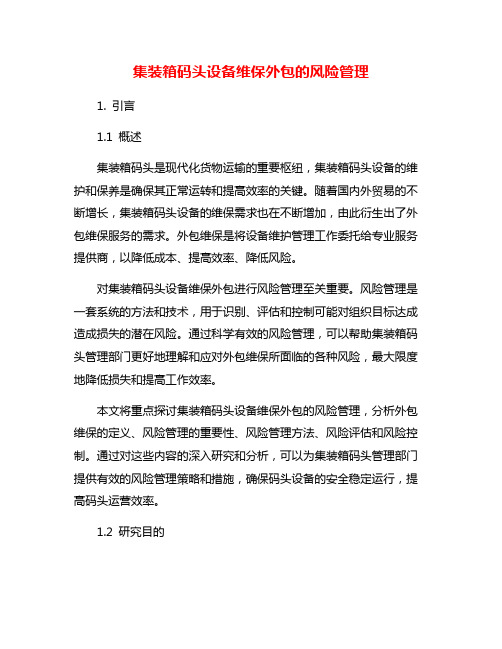 集装箱码头设备维保外包的风险管理

1. 引言

1.1 概述

集装箱码头是现代化货物运输的重要枢纽，集装箱码头设备的维护和保养是确保其正常运转和提高效率的关键。随着国内外贸易的不断增长，集装箱码头设备的维保需求也在不断增加，由此衍生出了外包维保服务的需求。外包维保是将设备维护管理工作委托给专业服务提供商，以降低成本、提高效率、降低风险。

对集装箱码头设备维保外包进行风险管理至关重要。风险管理是一套系统的方法和技术，用于识别、评估和控制可能对组织目标达成造成损失的潜在风险。通过科学有效的风险管理，可以帮助集装箱码头管理部门更好地理解和应对外包维保所面临的各种风险，最大限度地降低损失和提高工作效率。

本文将重点探讨集装箱码头设备维保外包的风险管理，分析外包维保的定义、风险管理的重要性、风险管理方法、风险评估和风险控制。通过对这些内容的深入研究和分析，可以为集装箱码头管理部门提供有效的风险管理策略和措施，确保码头设备的安全稳定运行，提高码头运营效率。

1.2 研究目的